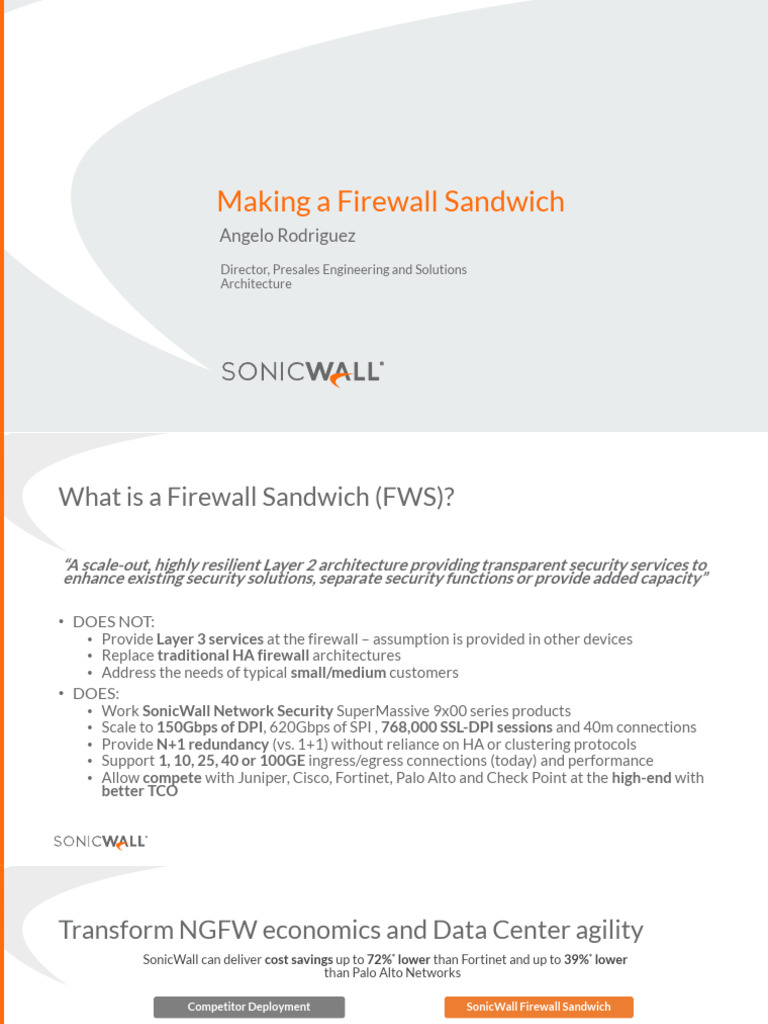 Making a Firewall Sandwich

Angelo Rodriguez

Director, Presales Engineering and Solutions Architecture

SONICWALL

What is a Firewall Sandwich (FWS)?

"A scale-out, highly resilient Layer 2 architecture providing transparent security services to enhance existing security solutions, separate security functions or provide added capacity"

• DOES NOT:
  • Provide Layer 3 services at the firewall – assumption is provided in other devices
  • Replace traditional HA firewall architectures
  • Address the needs of typical small/medium customers
• DOES:
  • Work SonicWall Network Security SuperMassive 9x00 series products
  • Scale to 150Gbps of DPI, 620Gbps of SPI , 768,000 SSL-DPI sessions and 40m connections
  • Provide N+1 redundancy (vs. 1+1) without reliance on HA or clustering protocols
  • Support 1, 10, 25, 40 or 100GE ingress/egress connections (today) and performance
  • Allow compete with Juniper, Cisco, Fortinet, Palo Alto and Check Point at the high-end with better TCO

SONICWALL

Transform NGFW economics and Data Center agility

SonicWall can deliver cost savings up to 72%* lower than Fortinet and up to 39%* lower than Palo Alto Networks

Competitor Deployment

SonicWall Firewall Sandwich